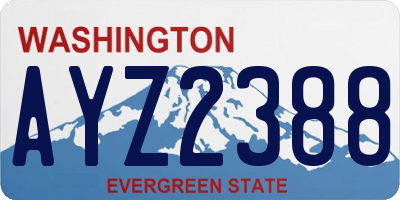 WASHINGTON

AYZ2388

EVERGREEN STATE